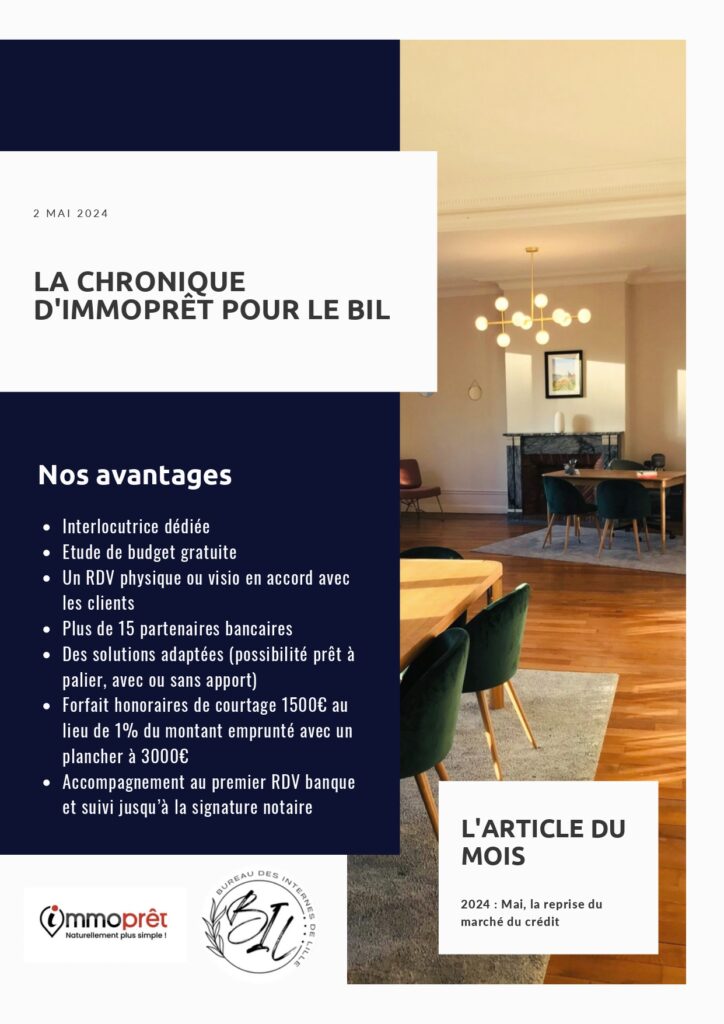 2 MAI 2024

LA CHRONIQUE D'IMMOPRÊT POUR LE BIL

Nos avantages

- Interlocutrice dédiée
- Etude de budget gratuite
- Un RDV physique ou visio en accord avec les clients
- Plus de 15 partenaires bancaires
- Des solutions adaptées (possibilité prêt à palier, avec ou sans apport)
- Forfait honoraires de courtage 1500€ au lieu de 1% du montant emprunté avec un plancher à 3000€
- Accompagnement au premier RDV banque et suivi jusqu'à la signature notaire

L'ARTICLE DU MOIS

2024 : Mai, la reprise du marché du crédit

immoprêt
Naturellement plus simple !

BUREAU DES INTERNES DE LILLE
BIL